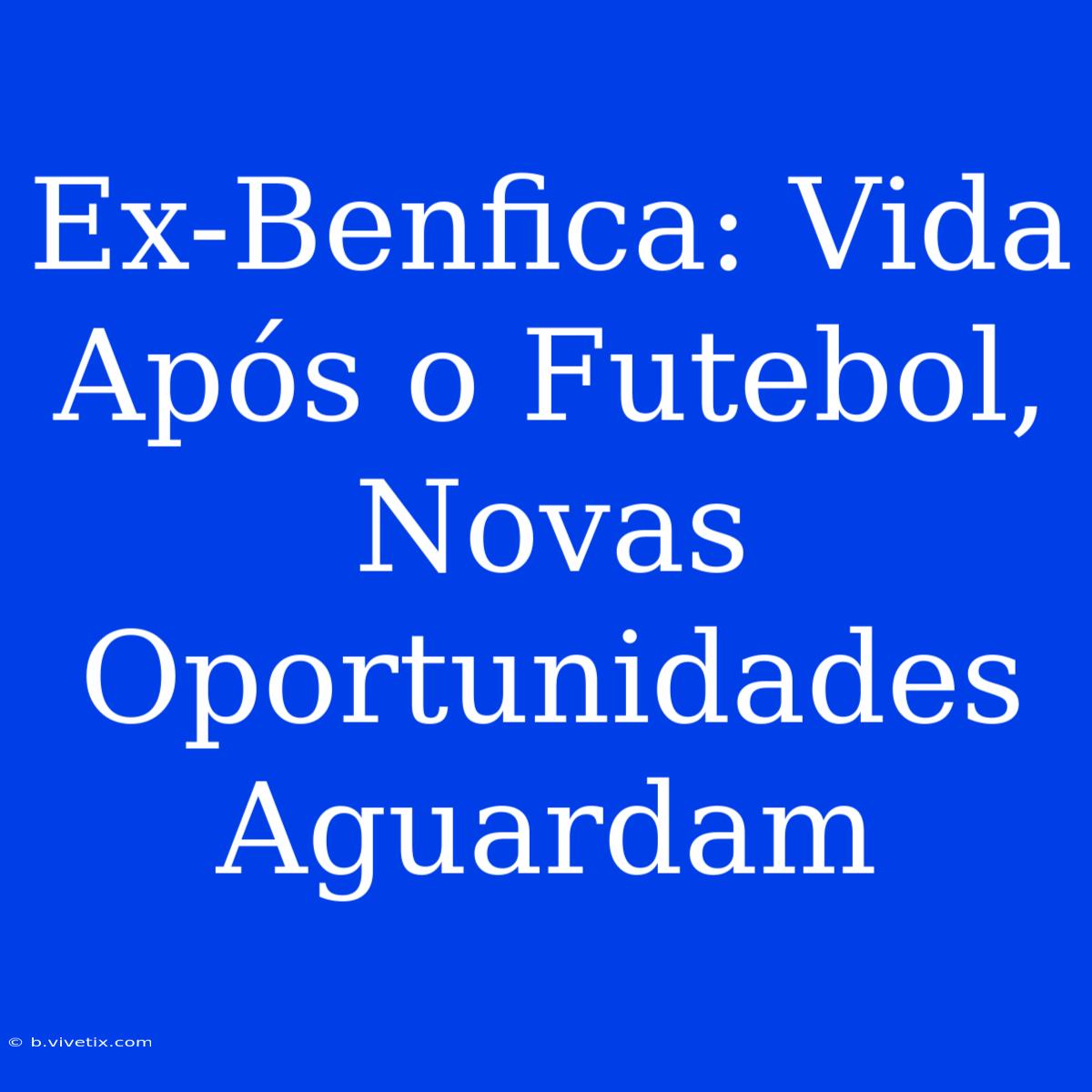 Ex-Benfica: Vida Após o Futebol, Novas Oportunidades Aguardam

© b.vivetix.com